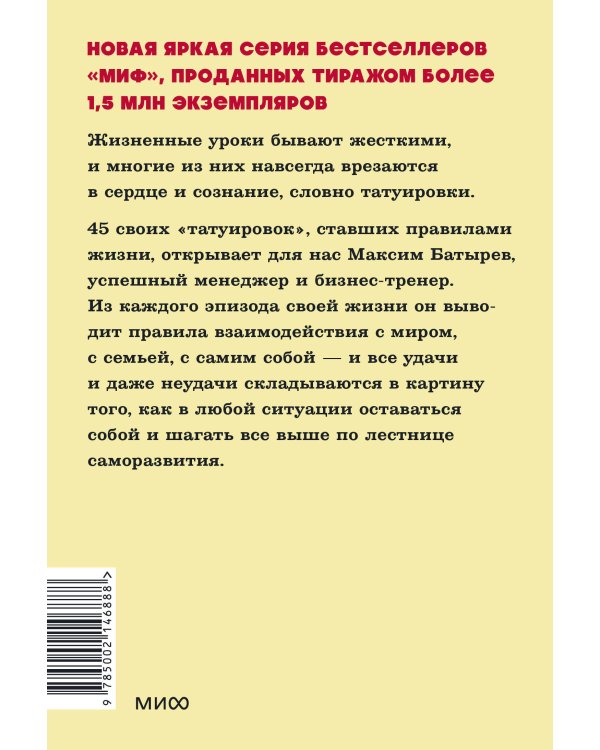 НОВАЯ ЯРКАЯ СЕРИЯ БЕСТСЕЛЛЕРОВ «МИФ», ПРОДАННЫХ ТИРАЖОМ БОЛЕЕ 1,5 МЛН ЭКЗЕМПЛЯРОВ

Жизненные уроки бывают жесткими, и многие из них навсегда врезаются в сердце и сознание, словно татуировки.

45 своих «татуировок», ставших правилами жизни, открывает для нас Максим Батырев, успешный менеджер и бизнес-тренер. Из каждого эпизода своей жизни он выводит правила взаимодействия с миром, с семьей, с самим собой — и все удачи и даже неудачи складываются в картину того, как в любой ситуации оставаться собой и шагать все выше по лестнице саморазвития.

9 785002 146888 >

МИФ